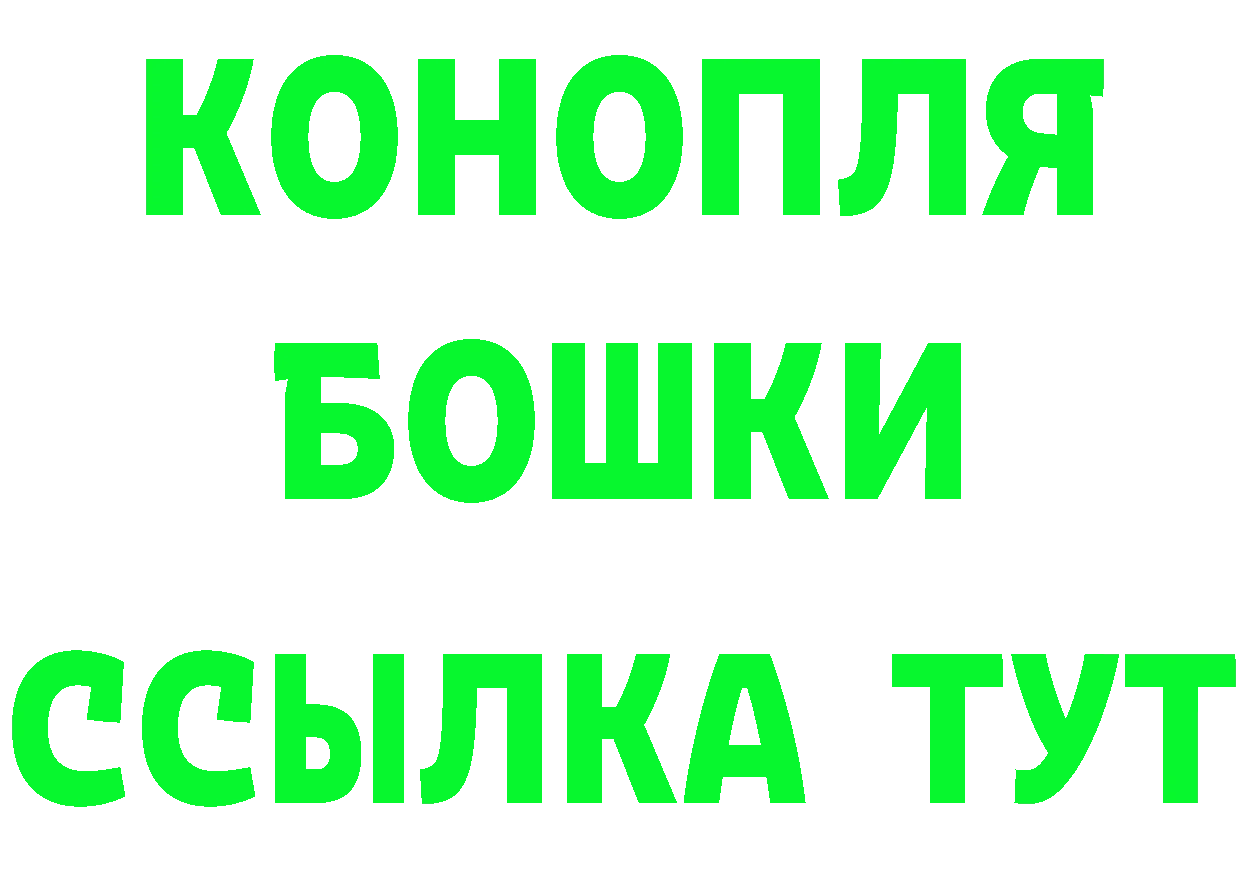 КОНОПЛЯ
БОШКИ
ССЫЛКА ТУТ